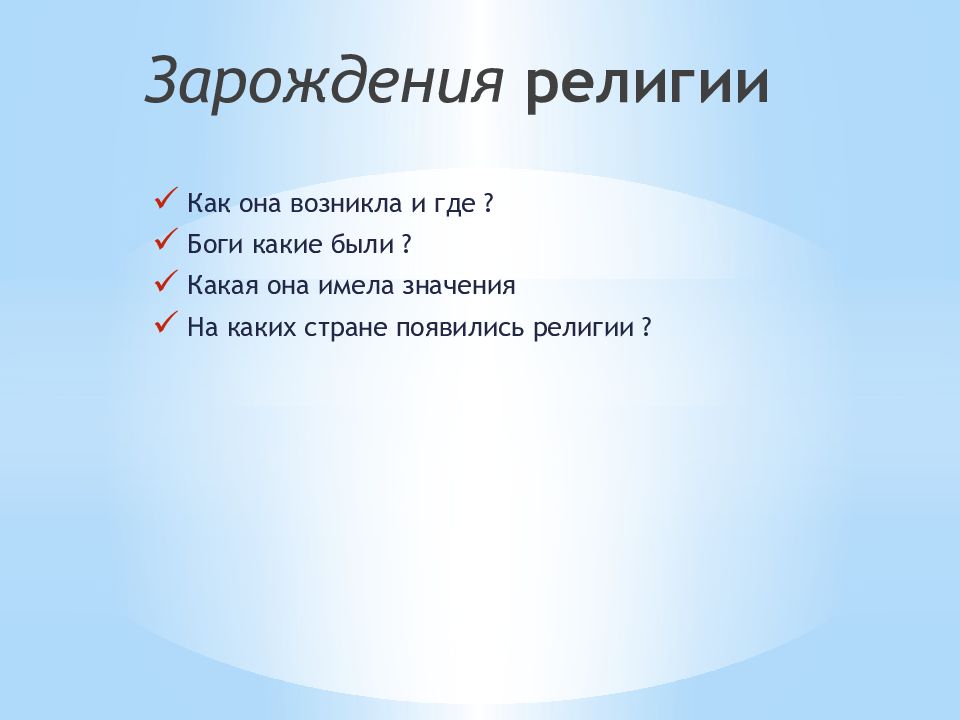 Зарождения религии

✓ Как она возникла и где ?
✓ Боги какие были ?
✓ Какая она имела значения
✓ На каких стране появились религии ?